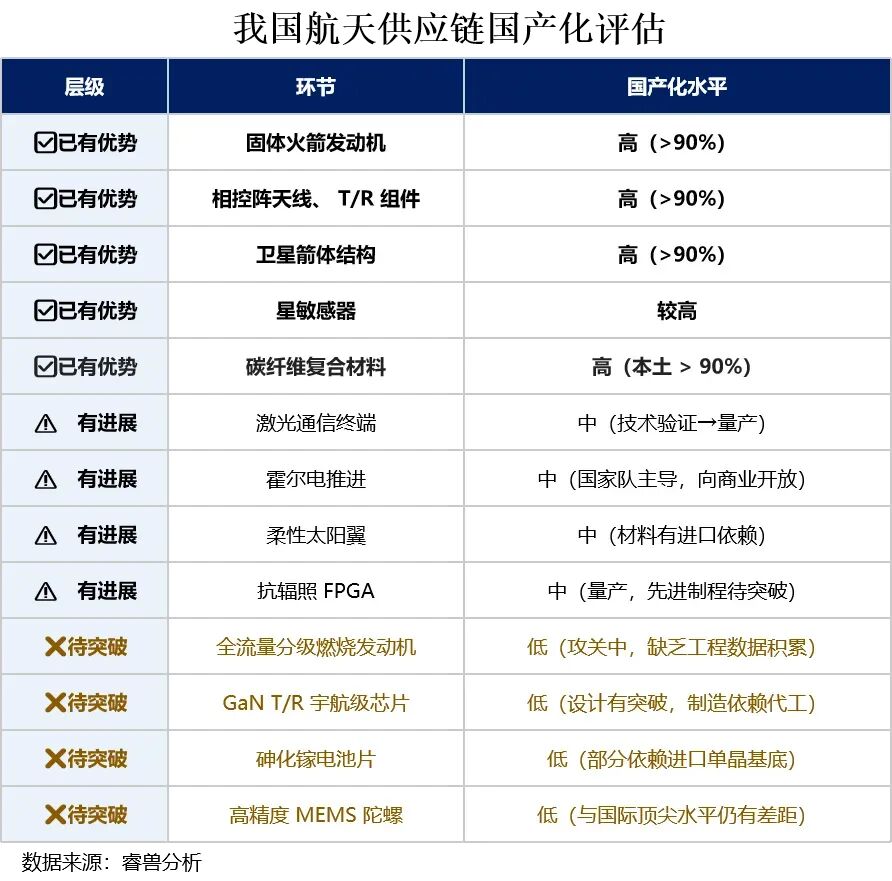 我国航天供应链国产化评估

| 层级 | 环节 | 国产化水平 |
|---|---|---|
| ☑已有优势 | 固体火箭发动机 | 高（>90%） |
| ☑已有优势 | 相控阵天线、T/R 组件 | 高（>90%） |
| ☑已有优势 | 卫星箭体结构 | 高（>90%） |
| ☑已有优势 | 星敏感器 | 较高 |
| ☑已有优势 | 碳纤维复合材料 | 高（本土 > 90%） |
| ⚠ 有进展 | 激光通信终端 | 中（技术验证→量产） |
| ⚠ 有进展 | 霍尔电推进 | 中（国家队主导，向商业开放） |
| ⚠ 有进展 | 柔性太阳翼 | 中（材料有进口依赖） |
| ⚠ 有进展 | 抗辐照 FPGA | 中（量产，先进制程待突破） |
| ✕待突破 | 全流量分级燃烧发动机 | 低（攻关中，缺乏工程数据积累） |
| ✕待突破 | GaN T/R 宇航级芯片 | 低（设计有突破，制造依赖代工） |
| ✕待突破 | 砷化镓电池片 | 低（部分依赖进口单晶基底） |
| ✕待突破 | 高精度 MEMS 陀螺 | 低（与国际顶尖水平仍有差距） |

数据来源：睿兽分析